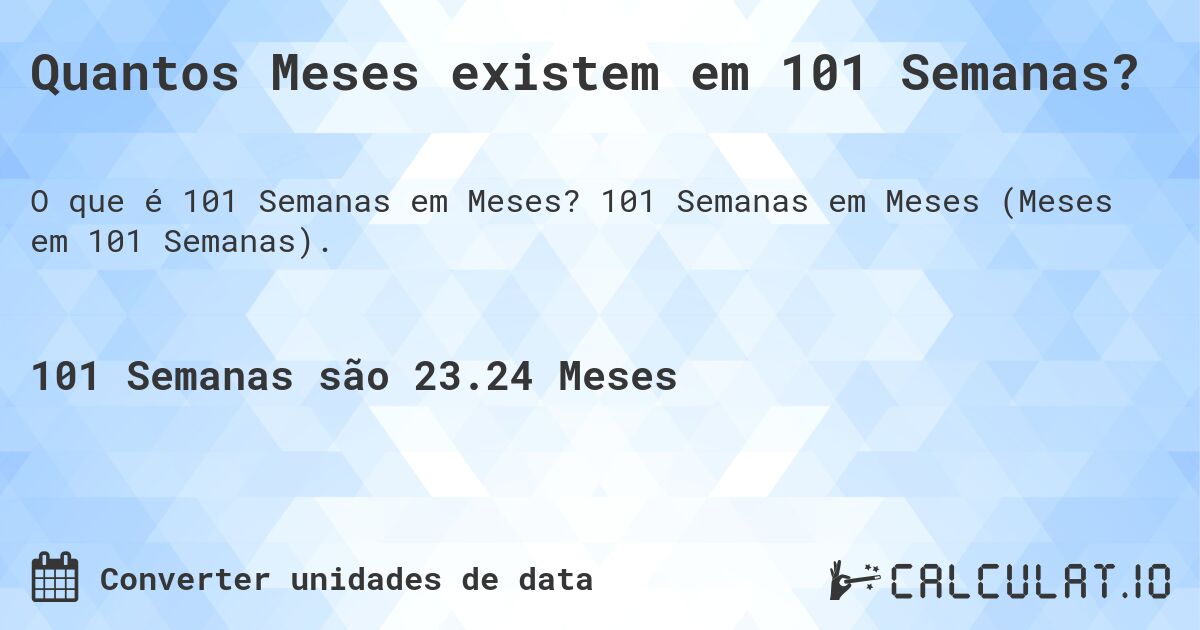 Quantos Meses existem em 101 Semanas?

O que é 101 Semanas em Meses? 101 Semanas em Meses (Meses em 101 Semanas).

101 Semanas são 23.24 Meses

Converter unidades de data

CALCULAT.IO